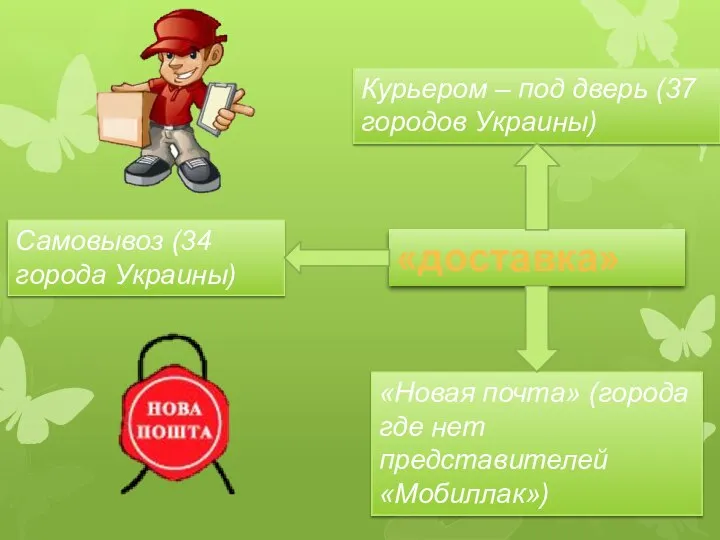 Курьером – под дверь (37 городов Украины)

Самовывоз (34 города Украины)

«доставка»

НОВА ПОШТА

«Новая почта» (города где нет представителей «Мобиллак»)